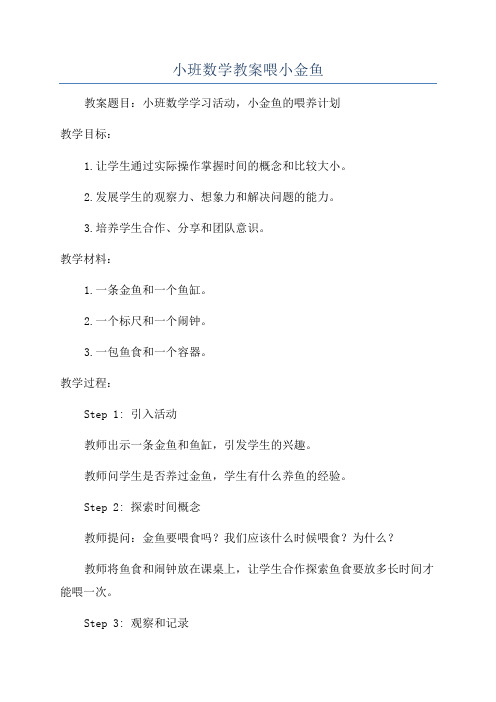 小班数学教案喂小金鱼

教案题目：小班数学学习活动，小金鱼的喂养计划

教学目标：

1.让学生通过实际操作掌握时间的概念和比较大小。

2.发展学生的观察力、想象力和解决问题的能力。

3.培养学生合作、分享和团队意识。

教学材料：

1.一条金鱼和一个鱼缸。

2.一个标尺和一个闹钟。

3.一包鱼食和一个容器。

教学过程：

Step 1: 引入活动

教师出示一条金鱼和鱼缸，引发学生的兴趣。

教师问学生是否养过金鱼，学生有什么养鱼的经验。

Step 2: 探索时间概念

教师提问：金鱼要喂食吗？我们应该什么时候喂食？为什么？

教师将鱼食和闹钟放在课桌上，让学生合作探索鱼食要放多长时间才能喂一次。

Step 3: 观察和记录